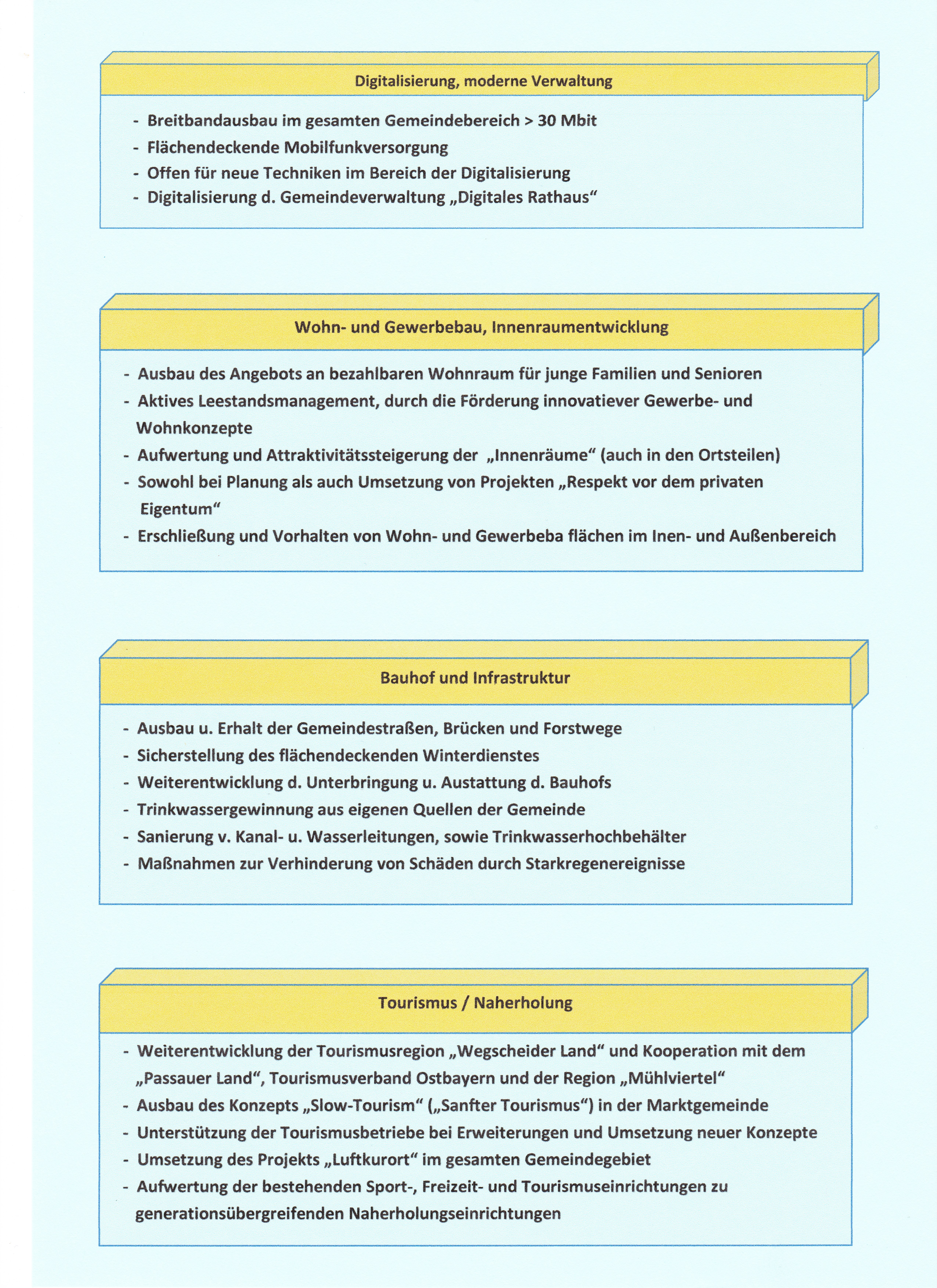 Digitalisierung, moderne Verwaltung

- Breitbandausbau im gesamten Gemeindebereich > 30 Mbit
- Flächendeckende Mobilfunkversorgung
- Offen für neue Techniken im Bereich der Digitalisierung
- Digitalisierung d. Gemeindeverwaltung „Digitales Rathaus“

Wohn- und Gewerbebau, Innenraumentwicklung

- Ausbau des Angebots an bezahlbaren Wohnraum für junge Familien und Senioren
- Aktives Leestandsmanagement, durch die Förderung innovatiever Gewerbe- und Wohnkonzepte
- Aufwertung und Attraktivitätssteigerung der „Innenräume“ (auch in den Ortsteilen)
- Sowohl bei Planung als auch Umsetzung von Projekten „Respekt vor dem privaten Eigentum“
- Erschließung und Vorhalten von Wohn- und Gewerbeba flächen im Inen- und Außenbereich

Bauhof und Infrastruktur

- Ausbau u. Erhalt der Gemeindestraßen, Brücken und Forstwege
- Sicherstellung des flächendeckenden Winterdienstes
- Weiterentwicklung d. Unterbringung u. Austattung d. Bauhofs
- Trinkwassergewinnung aus eigenen Quellen der Gemeinde
- Sanierung v. Kanal- u. Wasserleitungen, sowie Trinkwasserhochbehälter
- Maßnahmen zur Verhinderung von Schäden durch Starkregenereignisse

Tourismus / Naherholung

- Weiterentwicklung der Tourismusregion „Wegscheider Land“ und Kooperation mit dem „Passauer Land“, Tourismusverband Ostbayern und der Region „Mühlviertel“
- Ausbau des Konzepts „Slow-Tourism“ („Sanfter Tourismus“) in der Marktgemeinde
- Unterstützung der Tourismusbetriebe bei Erweiterungen und Umsetzung neuer Konzepte
- Umsetzung des Projekts „Luftkurort“ im gesamten Gemeindegebiet
- Aufwertung der bestehenden Sport-, Freizeit- und Tourismuseinrichtungen zu generationsübergreifenden Naherholungseinrichtungen